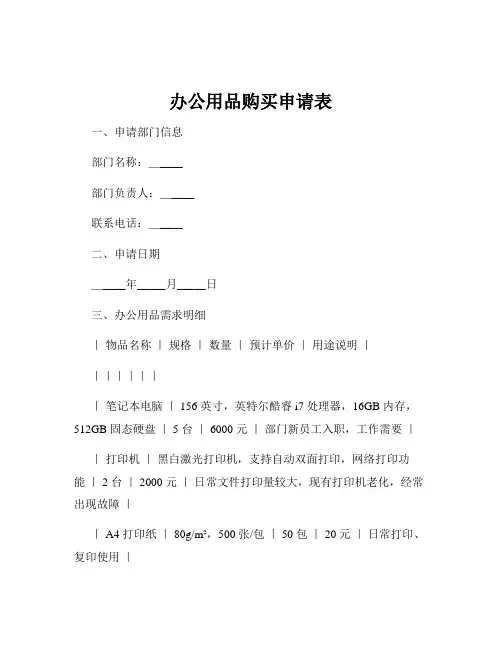 办公用品购买申请表

一、申请部门信息

部门名称：______

部门负责人：______

联系电话：______

二、申请日期

______年_____月_____日

三、办公用品需求明细

| 物品名称 | 规格 | 数量 | 预计单价 | 用途说明 |

| | | | | |

| 笔记本电脑 | 156 英寸，英特尔酷睿 i7 处理器，16GB 内存，512GB 固态硬盘 | 5 台 | 6000 元 | 部门新员工入职，工作需要 |

| 打印机 | 黑白激光打印机，支持自动双面打印，网络打印功能 | 2 台 | 2000 元 | 日常文件打印量较大，现有打印机老化，经常出现故障 |

| A4 打印纸 | 80g/m²，500 张/包 | 50 包 | 20 元 | 日常打印、复印使用 |